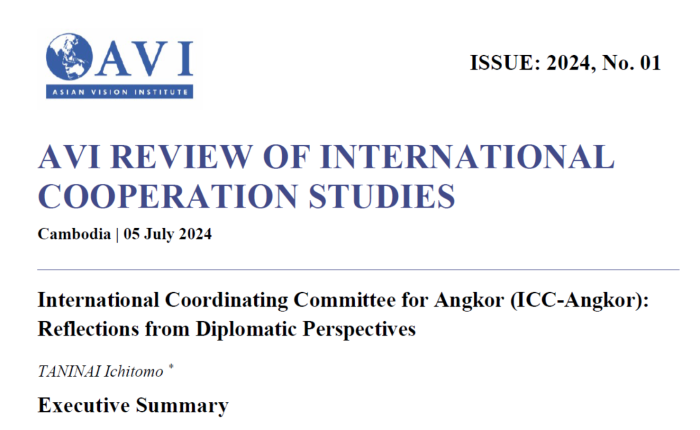 AVI
ASIAN VISION INSTITUTE

ISSUE: 2024, No. 01

AVI REVIEW OF INTERNATIONAL COOPERATION STUDIES

Cambodia | 05 July 2024

International Coordinating Committee for Angkor (ICC-Angkor): Reflections from Diplomatic Perspectives

TANINAI Ichitomo *

Executive Summary